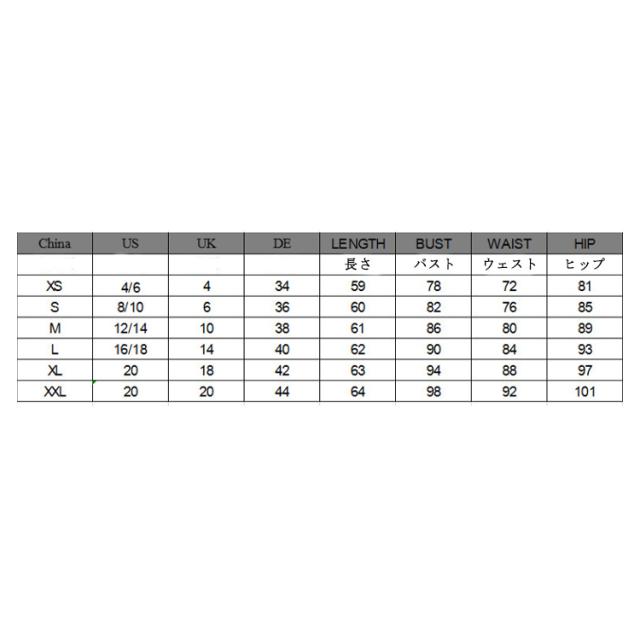 | China | US | UK | DE | LENGTH | BUST | WAIST | HIP |
|---|---|---|---|---|---|---|---|
| | | | | 長さ | バスト | ウェスト | ヒップ |
| XS | 4/6 | 4 | 34 | 59 | 78 | 72 | 81 |
| S | 8/10 | 6 | 36 | 60 | 82 | 76 | 85 |
| M | 12/14 | 10 | 38 | 61 | 86 | 80 | 89 |
| L | 16/18 | 14 | 40 | 62 | 90 | 84 | 93 |
| XL | 20 | 18 | 42 | 63 | 94 | 88 | 97 |
| XXL | 20 | 20 | 44 | 64 | 98 | 92 | 101 |